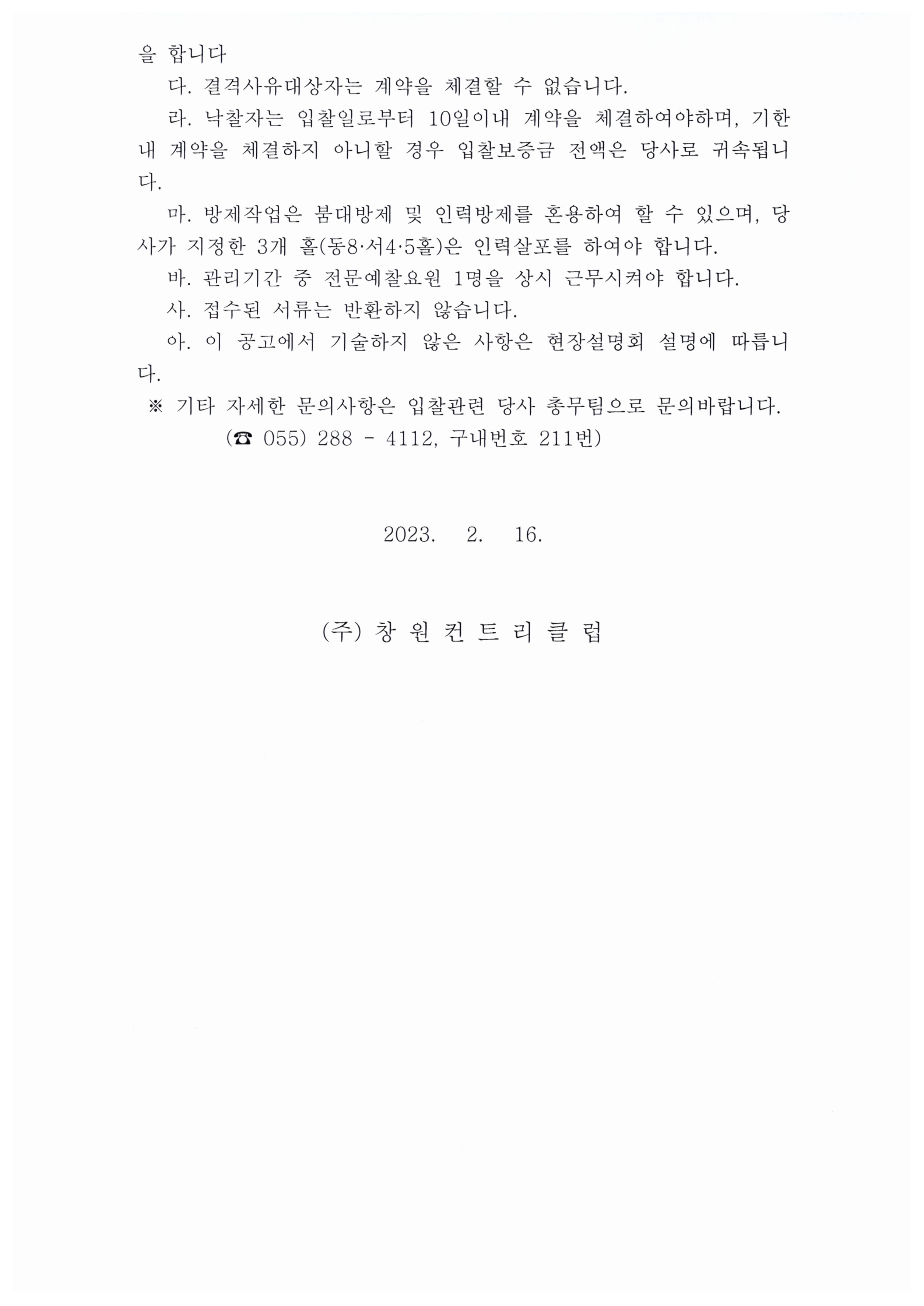 을 합니다

다. 결격사유대상자는 계약을 체결할 수 없습니다.

라. 낙찰자는 입찰일로부터 10일이내 계약을 체결하여야하며, 기한내 계약을 체결하지 아니할 경우 입찰보증금 전액은 당사로 귀속됩니다.

마. 방제작업은 붐대방제 및 인력방제를 혼용하여 할 수 있으며, 당사가 지정한 3개 홀(동8·서4·5홀)은 인력살포를 하여야 합니다.

바. 관리기간 중 전문예찰요원 1명을 상시 근무시켜야 합니다.

사. 접수된 서류는 반환하지 않습니다.

아. 이 공고에서 기술하지 않은 사항은 현장설명회 설명에 따릅니다.

※ 기타 자세한 문의사항은 입찰관련 당사 총무팀으로 문의바랍니다.
(☎ 055) 288 - 4112, 구내번호 211번)

2023. 2. 16.

(주) 창 원 컨 트 리 클 럽